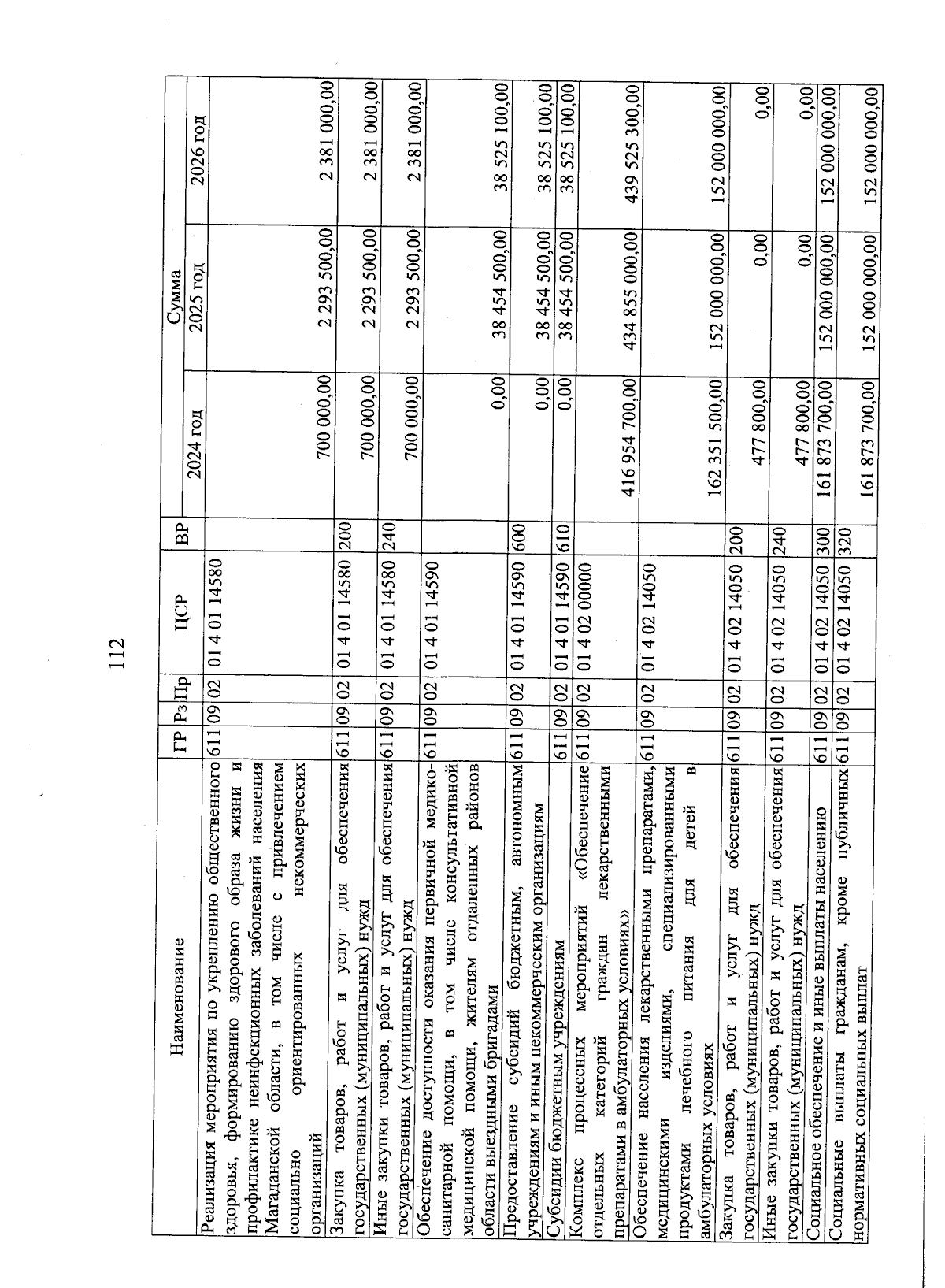 112

| Наименование | ГР | Рз | Пр | ЦСР | ВР | Сумма 2024 год | Сумма 2025 год | Сумма 2026 год |
|---|---|---|---|---|---|---|---|---|
| Реализация мероприятия по укреплению общественного здоровья, формированию здорового образа жизни и профилактике неинфекционных заболеваний населения Магаданской области, в том числе с привлечением социально ориентированных некоммерческих организаций | 611 | 09 | 02 | 01 4 01 14580 | | 700 000,00 | 2 293 500,00 | 2 381 000,00 |
| Закупка товаров, работ и услуг для обеспечения государственных (муниципальных) нужд | 611 | 09 | 02 | 01 4 01 14580 | 200 | 700 000,00 | 2 293 500,00 | 2 381 000,00 |
| Иные закупки товаров, работ и услуг для обеспечения государственных (муниципальных) нужд | 611 | 09 | 02 | 01 4 01 14580 | 240 | 700 000,00 | 2 293 500,00 | 2 381 000,00 |
| Обеспечение доступности оказания первичной медико-санитарной помощи, в том числе консультативной медицинской помощи, жителям отдаленных районов области выездными бригадами | 611 | 09 | 02 | 01 4 01 14590 | | 0,00 | 38 454 500,00 | 38 525 100,00 |
| Предоставление субсидий бюджетным, автономным учреждениям и иным некоммерческим организациям | 611 | 09 | 02 | 01 4 01 14590 | 600 | 0,00 | 38 454 500,00 | 38 525 100,00 |
| Субсидии бюджетным учреждениям | 611 | 09 | 02 | 01 4 01 14590 | 610 | 0,00 | 38 454 500,00 | 38 525 100,00 |
| Комплекс процессных мероприятий «Обеспечение отдельных категорий граждан лекарственными препаратами в амбулаторных условиях» | 611 | 09 | 02 | 01 4 02 00000 | | 416 954 700,00 | 434 855 000,00 | 439 525 300,00 |
| Обеспечение населения лекарственными препаратами, медицинскими изделиями, специализированными продуктами лечебного питания для детей в амбулаторных условиях | 611 | 09 | 02 | 01 4 02 14050 | | 162 351 500,00 | 152 000 000,00 | 152 000 000,00 |
| Закупка товаров, работ и услуг для обеспечения государственных (муниципальных) нужд | 611 | 09 | 02 | 01 4 02 14050 | 200 | 477 800,00 | 0,00 | 0,00 |
| Иные закупки товаров, работ и услуг для обеспечения государственных (муниципальных) нужд | 611 | 09 | 02 | 01 4 02 14050 | 240 | 477 800,00 | 0,00 | 0,00 |
| Социальное обеспечение и иные выплаты населению | 611 | 09 | 02 | 01 4 02 14050 | 300 | 161 873 700,00 | 152 000 000,00 | 152 000 000,00 |
| Социальные выплаты гражданам, кроме публичных нормативных социальных выплат | 611 | 09 | 02 | 01 4 02 14050 | 320 | 161 873 700,00 | 152 000 000,00 | 152 000 000,00 |